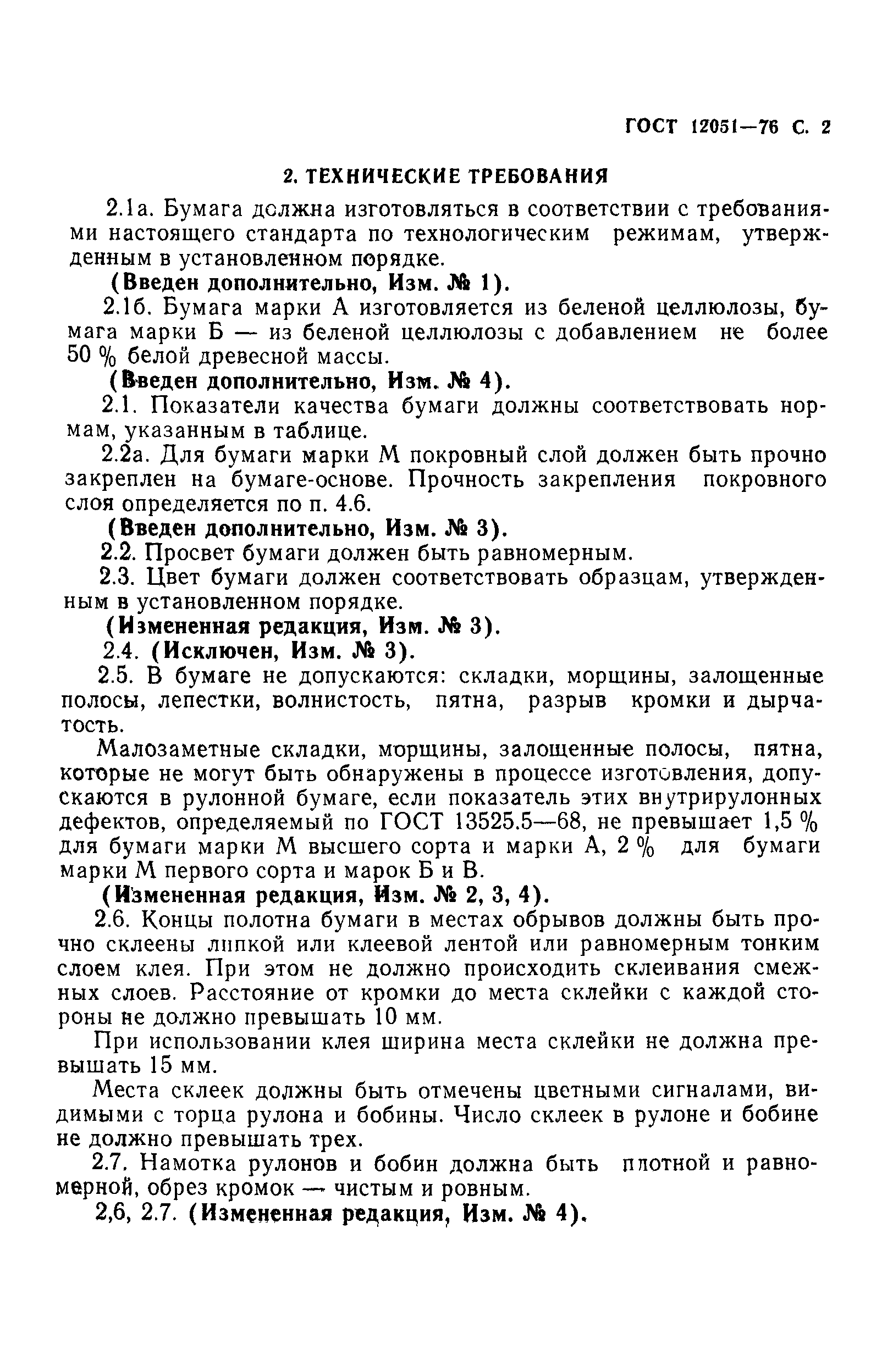 ГОСТ 12051—76 С. 2

2. ТЕХНИЧЕСКИЕ ТРЕБОВАНИЯ

2.1а. Бумага должна изготовляться в соответствии с требованиями настоящего стандарта по технологическим режимам, утвержденным в установленном порядке.

(Введен дополнительно, Изм. № 1).

2.1б. Бумага марки А изготовляется из беленой целлюлозы, бумага марки Б — из беленой целлюлозы с добавлением не более 50 % белой древесной массы.

(Введен дополнительно, Изм. № 4).

2.1. Показатели качества бумаги должны соответствовать нормам, указанным в таблице.

2.2а. Для бумаги марки М покровный слой должен быть прочно закреплен на бумаге-основе. Прочность закрепления покровного слоя определяется по п. 4.6.

(Введен дополнительно, Изм. № 3).

2.2. Просвет бумаги должен быть равномерным.

2.3. Цвет бумаги должен соответствовать образцам, утвержденным в установленном порядке.

(Измененная редакция, Изм. № 3).

2.4. (Исключен, Изм. № 3).

2.5. В бумаге не допускаются: складки, морщины, залощенные полосы, лепестки, волнистость, пятна, разрыв кромки и дырчатость.

Малозаметные складки, морщины, залощенные полосы, пятна, которые не могут быть обнаружены в процессе изготовления, допускаются в рулонной бумаге, если показатель этих внутрирулонных дефектов, определяемый по ГОСТ 13525.5—68, не превышает 1,5 % для бумаги марки М высшего сорта и марки А, 2 % для бумаги марки М первого сорта и марок Б и В.

(Измененная редакция, Изм. № 2, 3, 4).

2.6. Концы полотна бумаги в местах обрывов должны быть прочно склеены липкой или клеевой лентой или равномерным тонким слоем клея. При этом не должно происходить склеивания смежных слоев. Расстояние от кромки до места склейки с каждой стороны не должно превышать 10 мм.

При использовании клея ширина места склейки не должна превышать 15 мм.

Места склеек должны быть отмечены цветными сигналами, видимыми с торца рулона и бобины. Число склеек в рулоне и бобине не должно превышать трех.

2.7. Намотка рулонов и бобин должна быть плотной и равномерной, обрез кромок — чистым и ровным.

2,6, 2.7. (Измененная редакция, Изм. № 4).